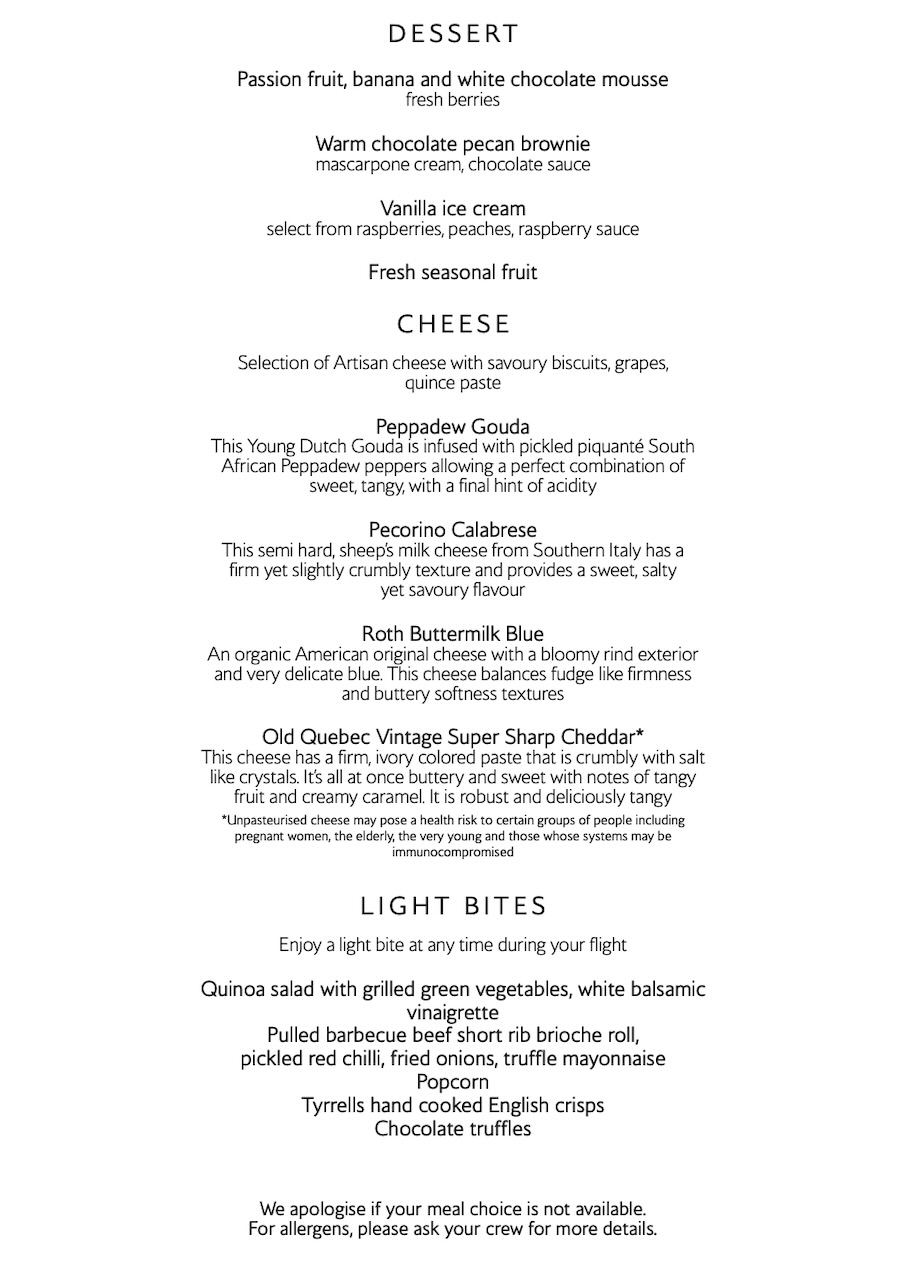 DESSERT

Passion fruit, banana and white chocolate mousse
fresh berries

Warm chocolate pecan brownie
mascarpone cream, chocolate sauce

Vanilla ice cream
select from raspberries, peaches, raspberry sauce

Fresh seasonal fruit

CHEESE

Selection of Artisan cheese with savoury biscuits, grapes, quince paste

Peppadew Gouda
This Young Dutch Gouda is infused with pickled piquanté South African Peppadew peppers allowing a perfect combination of sweet, tangy, with a final hint of acidity

Pecorino Calabrese
This semi hard, sheep's milk cheese from Southern Italy has a firm yet slightly crumbly texture and provides a sweet, salty yet savoury flavour

Roth Buttermilk Blue
An organic American original cheese with a bloomy rind exterior and very delicate blue. This cheese balances fudge like firmness and buttery softness textures

Old Quebec Vintage Super Sharp Cheddar*
This cheese has a firm, ivory colored paste that is crumbly with salt like crystals. It's all at once buttery and sweet with notes of tangy fruit and creamy caramel. It is robust and deliciously tangy
*Unpasteurised cheese may pose a health risk to certain groups of people including pregnant women, the elderly, the very young and those whose systems may be immunocompromised

LIGHT BITES

Enjoy a light bite at any time during your flight

Quinoa salad with grilled green vegetables, white balsamic vinaigrette
Pulled barbecue beef short rib brioche roll, pickled red chilli, fried onions, truffle mayonnaise
Popcorn
Tyrrells hand cooked English crisps
Chocolate truffles

We apologise if your meal choice is not available.
For allergens, please ask your crew for more details.